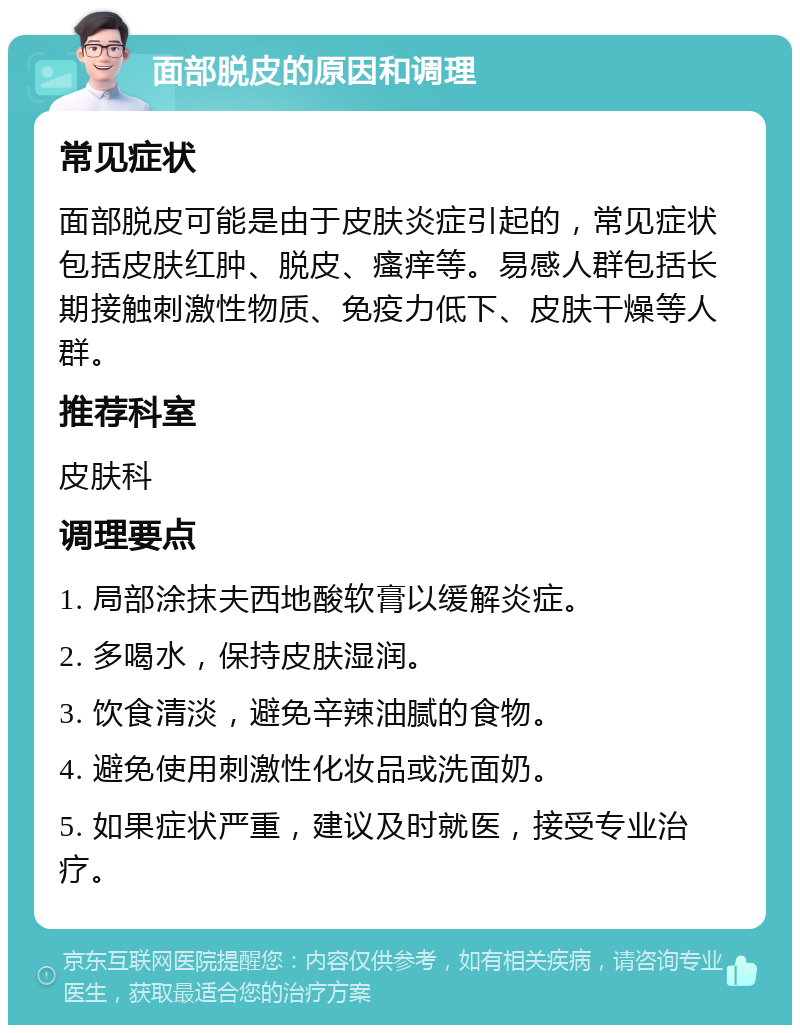 面部脱皮的原因和调理

常见症状

面部脱皮可能是由于皮肤炎症引起的，常见症状包括皮肤红肿、脱皮、瘙痒等。易感人群包括长期接触刺激性物质、免疫力低下、皮肤干燥等人群。

推荐科室

皮肤科

调理要点

1. 局部涂抹夫西地酸软膏以缓解炎症。

2. 多喝水，保持皮肤湿润。

3. 饮食清淡，避免辛辣油腻的食物。

4. 避免使用刺激性化妆品或洗面奶。

5. 如果症状严重，建议及时就医，接受专业治疗。

京东互联网医院提醒您：内容仅供参考，如有相关疾病，请咨询专业医生，获取最适合您的治疗方案